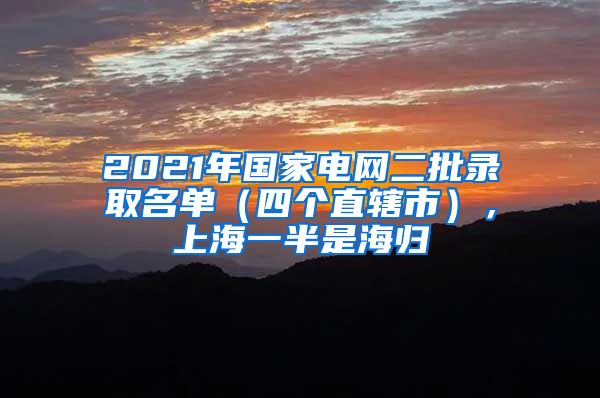 2021年国家电网二批录取名单（四个直辖市），上海一半是海归